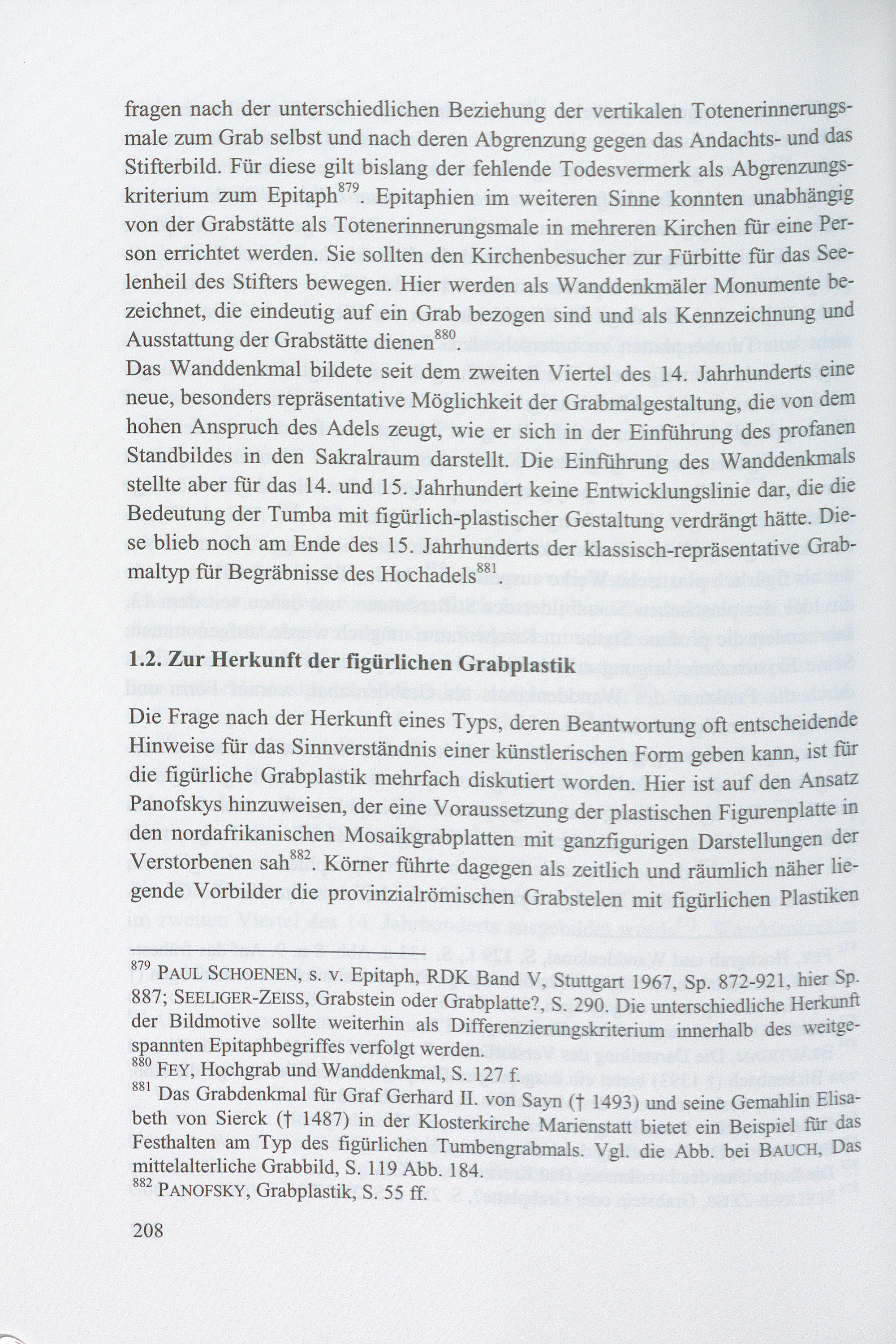 fragen nach der unterschiedlichen Beziehung der vertikalen Totenerinnerungsmale zum Grab selbst und nach deren Abgrenzung gegen das Andachts- und das Stifterbild. Für diese gilt bislang der fehlende Todesvermerk als Abgrenzungskriterium zum Epitaph$^{879}$. Epitaphien im weiteren Sinne konnten unabhängig von der Grabstätte als Totenerinnerungsmale in mehreren Kirchen für eine Person errichtet werden. Sie sollten den Kirchenbesucher zur Fürbitte für das Seelenheil des Stifters bewegen. Hier werden als Wanddenkmäler Monumente bezeichnet, die eindeutig auf ein Grab bezogen sind und als Kennzeichnung und Ausstattung der Grabstätte dienen$^{880}$.
Das Wanddenkmal bildete seit dem zweiten Viertel des 14. Jahrhunderts eine neue, besonders repräsentative Möglichkeit der Grabmalgestaltung, die von dem hohen Anspruch des Adels zeugt, wie er sich in der Einführung des profanen Standbildes in den Sakralraum darstellt. Die Einführung des Wanddenkmals stellte aber für das 14. und 15. Jahrhundert keine Entwicklungslinie dar, die die Bedeutung der Tumba mit figürlich-plastischer Gestaltung verdrängt hätte. Diese blieb noch am Ende des 15. Jahrhunderts der klassisch-repräsentative Grabmaltyp für Begräbnisse des Hochadels$^{881}$.

1.2. Zur Herkunft der figürlichen Grabplastik

Die Frage nach der Herkunft eines Typs, deren Beantwortung oft entscheidende Hinweise für das Sinnverständnis einer künstlerischen Form geben kann, ist für die figürliche Grabplastik mehrfach diskutiert worden. Hier ist auf den Ansatz Panofskys hinzuweisen, der eine Voraussetzung der plastischen Figurenplatte in den nordafrikanischen Mosaikgrabplatten mit ganzfigurigen Darstellungen der Verstorbenen sah$^{882}$. Körner führte dagegen als zeitlich und räumlich näher liegende Vorbilder die provinzialrömischen Grabstelen mit figürlichen Plastiken

$^{879}$ PAUL SCHOENEN, s. v. Epitaph, RDK Band V, Stuttgart 1967, Sp. 872-921, hier Sp. 887; SEELIGER-ZEISS, Grabstein oder Grabplatte?, S. 290. Die unterschiedliche Herkunft der Bildmotive sollte weiterhin als Differenzierungskriterium innerhalb des weitgespannten Epitaphbegriffes verfolgt werden.
$^{880}$ FEY, Hochgrab und Wanddenkmal, S. 127 f.
$^{881}$ Das Grabdenkmal für Graf Gerhard II. von Sayn († 1493) und seine Gemahlin Elisabeth von Sierck († 1487) in der Klosterkirche Marienstatt bietet ein Beispiel für das Festhalten am Typ des figürlichen Tumbengrabmals. Vgl. die Abb. bei BAUCH, Das mittelalterliche Grabbild, S. 119 Abb. 184.
$^{882}$ PANOFSKY, Grabplastik, S. 55 ff.

208